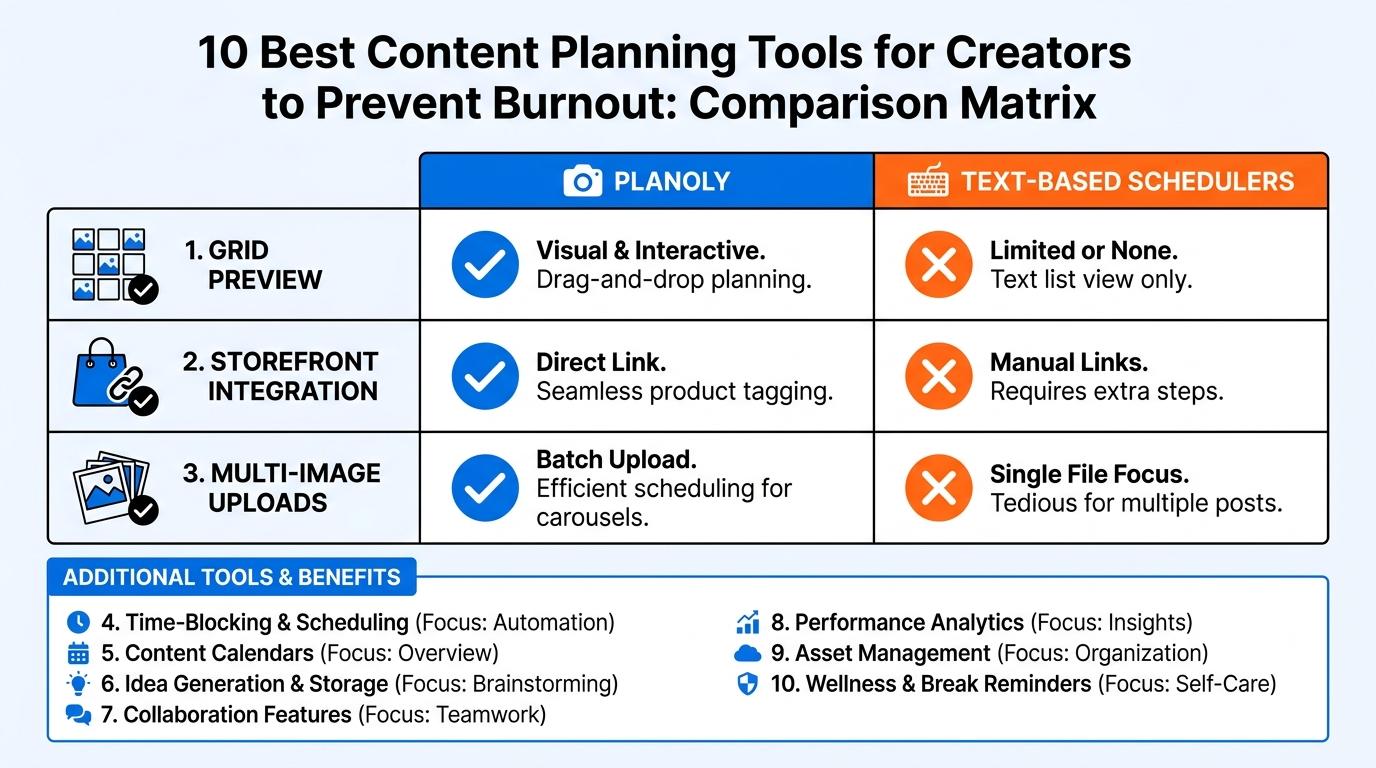 10 Best Content Planning Tools for Creators to Prevent Burnout: Comparison Matrix

| | PLANOLY | TEXT-BASED SCHEDULERS |
|---|---|---|
| 1. GRID PREVIEW | Visual & Interactive. Drag-and-drop planning. | Limited or None. Text list view only. |
| 2. STOREFRONT INTEGRATION | Direct Link. Seamless product tagging. | Manual Links. Requires extra steps. |
| 3. MULTI-IMAGE UPLOADS | Batch Upload. Efficient scheduling for carousels. | Single File Focus. Tedious for multiple posts. |

ADDITIONAL TOOLS & BENEFITS

4. Time-Blocking & Scheduling (Focus: Automation)
5. Content Calendars (Focus: Overview)
6. Idea Generation & Storage (Focus: Brainstorming)
7. Collaboration Features (Focus: Teamwork)

8. Performance Analytics (Focus: Insights)
9. Asset Management (Focus: Organization)
10. Wellness & Break Reminders (Focus: Self-Care)